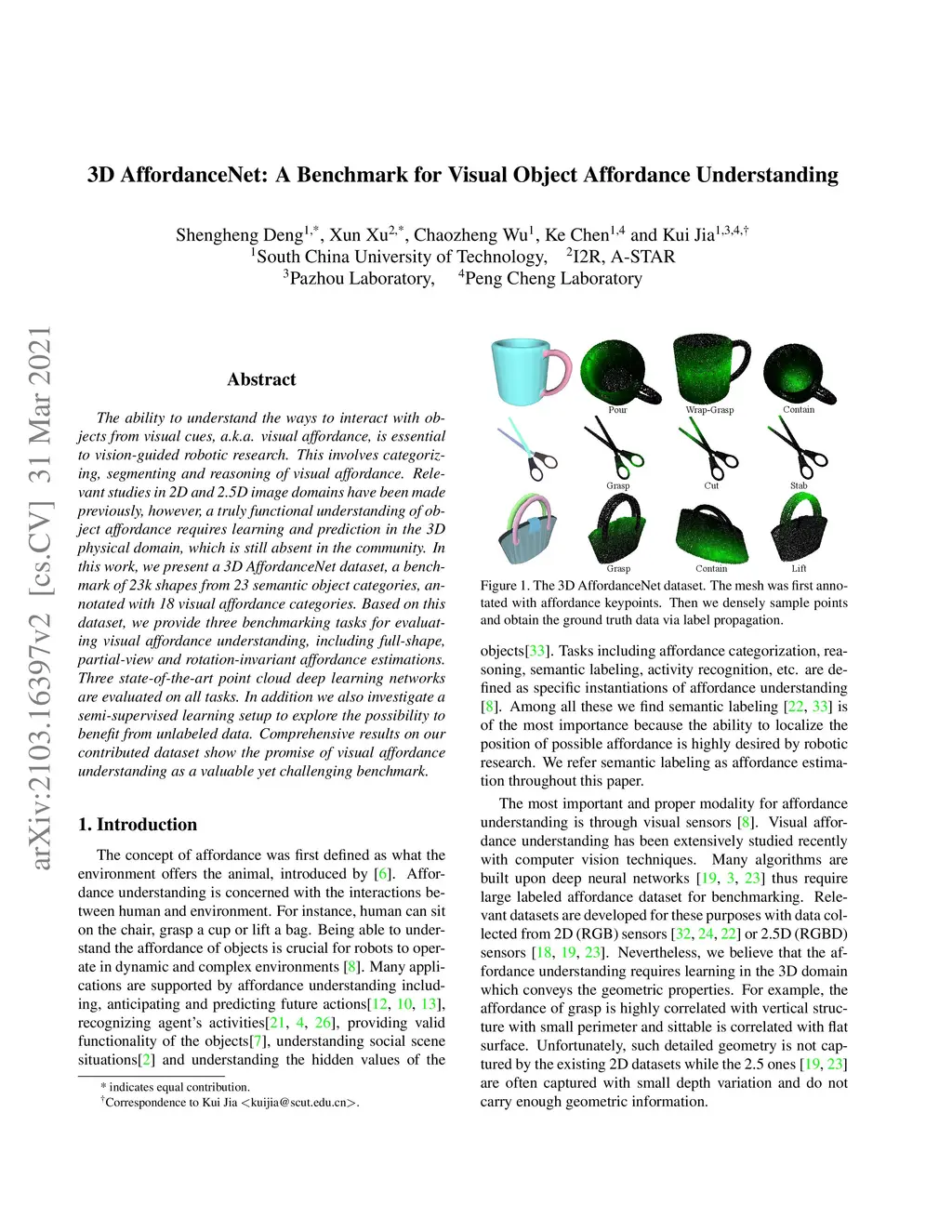 3D AffordanceNet: A Benchmark for Visual Object Affordance Understanding

Shengheng Deng$^{1,*}$, Xun Xu$^{2,*}$, Chaozheng Wu$^{1}$, Ke Chen$^{1,4}$ and Kui Jia$^{1,3,4,\dagger}$
$^{1}$South China University of Technology, $^{2}$I2R, A-STAR
$^{3}$Pazhou Laboratory, $^{4}$Peng Cheng Laboratory

arXiv:2103.16397v2 [cs.CV] 31 Mar 2021

Abstract

The ability to understand the ways to interact with objects from visual cues, a.k.a. visual affordance, is essential to vision-guided robotic research. This involves categorizing, segmenting and reasoning of visual affordance. Relevant studies in 2D and 2.5D image domains have been made previously, however, a truly functional understanding of object affordance requires learning and prediction in the 3D physical domain, which is still absent in the community. In this work, we present a 3D AffordanceNet dataset, a benchmark of 23k shapes from 23 semantic object categories, annotated with 18 visual affordance categories. Based on this dataset, we provide three benchmarking tasks for evaluating visual affordance understanding, including full-shape, partial-view and rotation-invariant affordance estimations. Three state-of-the-art point cloud deep learning networks are evaluated on all tasks. In addition we also investigate a semi-supervised learning setup to explore the possibility to benefit from unlabeled data. Comprehensive results on our contributed dataset show the promise of visual affordance understanding as a valuable yet challenging benchmark.

1. Introduction

The concept of affordance was first defined as what the environment offers the animal, introduced by [6]. Affordance understanding is concerned with the interactions between human and environment. For instance, human can sit on the chair, grasp a cup or lift a bag. Being able to understand the affordance of objects is crucial for robots to operate in dynamic and complex environments [8]. Many applications are supported by affordance understanding including, anticipating and predicting future actions[12, 10, 13], recognizing agent's activities[21, 4, 26], providing valid functionality of the objects[7], understanding social scene situations[2] and understanding the hidden values of the

* indicates equal contribution.
$^{\dagger}$Correspondence to Kui Jia <kuijia@scut.edu.cn>.

Pour Wrap-Grasp Contain
Grasp Cut Stab
Grasp Contain Lift

Figure 1. The 3D AffordanceNet dataset. The mesh was first annotated with affordance keypoints. Then we densely sample points and obtain the ground truth data via label propagation.

objects[33]. Tasks including affordance categorization, reasoning, semantic labeling, activity recognition, etc. are defined as specific instantiations of affordance understanding [8]. Among all these we find semantic labeling [22, 33] is of the most importance because the ability to localize the position of possible affordance is highly desired by robotic research. We refer semantic labeling as affordance estimation throughout this paper.

The most important and proper modality for affordance understanding is through visual sensors [8]. Visual affordance understanding has been extensively studied recently with computer vision techniques. Many algorithms are built upon deep neural networks [19, 3, 23] thus require large labeled affordance dataset for benchmarking. Relevant datasets are developed for these purposes with data collected from 2D (RGB) sensors [32, 24, 22] or 2.5D (RGBD) sensors [18, 19, 23]. Nevertheless, we believe that the affordance understanding requires learning in the 3D domain which conveys the geometric properties. For example, the affordance of grasp is highly correlated with vertical structure with small perimeter and sittable is correlated with flat surface. Unfortunately, such detailed geometry is not captured by the existing 2D datasets while the 2.5 ones [19, 23] are often captured with small depth variation and do not carry enough geometric information.